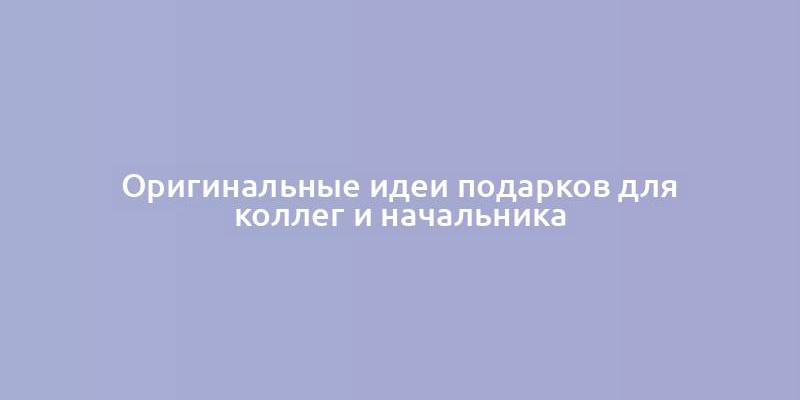 Оригинальные идеи подарков для коллег и начальника